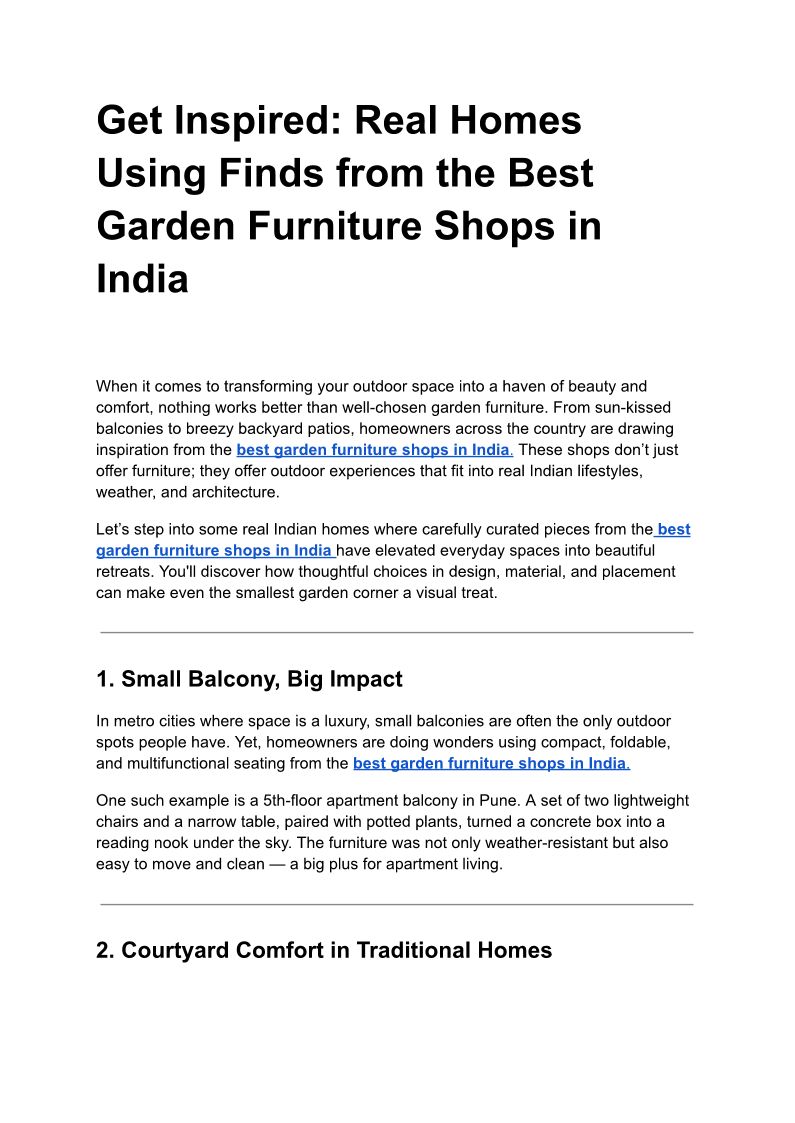 Get Inspired: Real Homes Using Finds from the Best Garden Furniture Shops in India

When it comes to transforming your outdoor space into a haven of beauty and comfort, nothing works better than well-chosen garden furniture. From sun-kissed balconies to breezy backyard patios, homeowners across the country are drawing inspiration from the best garden furniture shops in India. These shops don't just offer furniture; they offer outdoor experiences that fit into real Indian lifestyles, weather, and architecture.

Let's step into some real Indian homes where carefully curated pieces from the best garden furniture shops in India have elevated everyday spaces into beautiful retreats. You'll discover how thoughtful choices in design, material, and placement can make even the smallest garden corner a visual treat.

1. Small Balcony, Big Impact

In metro cities where space is a luxury, small balconies are often the only outdoor spots people have. Yet, homeowners are doing wonders using compact, foldable, and multifunctional seating from the best garden furniture shops in India.

One such example is a 5th-floor apartment balcony in Pune. A set of two lightweight chairs and a narrow table, paired with potted plants, turned a concrete box into a reading nook under the sky. The furniture was not only weather-resistant but also easy to move and clean — a big plus for apartment living.

2. Courtyard Comfort in Traditional Homes